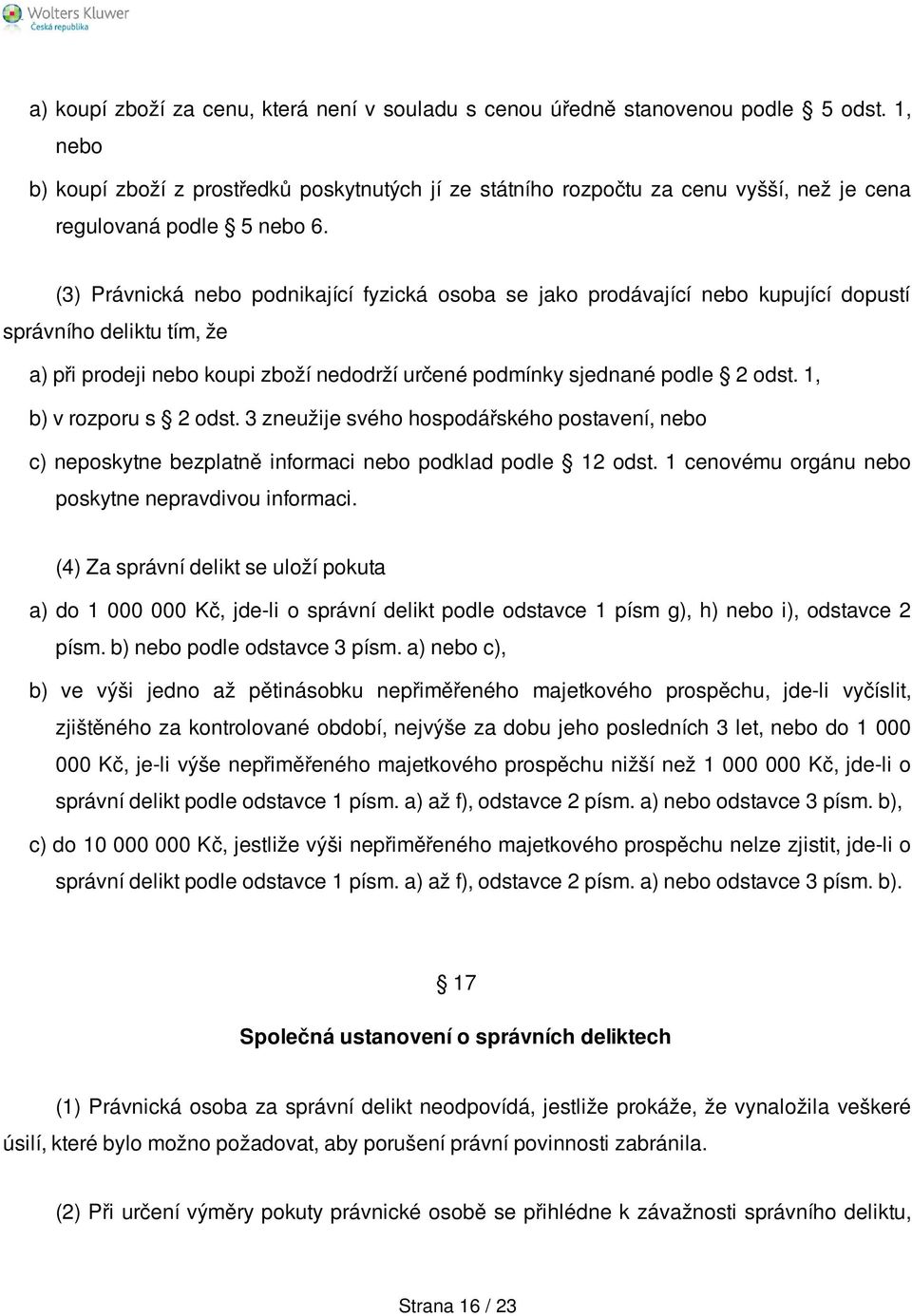 Wolters Kluwer
Česká republika

a) koupí zboží za cenu, která není v souladu s cenou úředně stanovenou podle § 5 odst. 1, nebo

b) koupí zboží z prostředků poskytnutých jí ze státního rozpočtu za cenu vyšší, než je cena regulovaná podle § 5 nebo 6.

(3) Právnická nebo podnikající fyzická osoba se jako prodávající nebo kupující dopustí správního deliktu tím, že

a) při prodeji nebo koupi zboží nedodrží určené podmínky sjednané podle § 2 odst. 1,

b) v rozporu s § 2 odst. 3 zneužije svého hospodářského postavení, nebo

c) neposkytne bezplatně informaci nebo podklad podle § 12 odst. 1 cenovému orgánu nebo poskytne nepravdivou informaci.

(4) Za správní delikt se uloží pokuta

a) do 1 000 000 Kč, jde-li o správní delikt podle odstavce 1 písm g), h) nebo i), odstavce 2 písm. b) nebo podle odstavce 3 písm. a) nebo c),

b) ve výši jedno až pětinásobku nepřiměřeného majetkového prospěchu, jde-li vyčíslit, zjištěného za kontrolované období, nejvýše za dobu jeho posledních 3 let, nebo do 1 000 000 Kč, je-li výše nepřiměřeného majetkového prospěchu nižší než 1 000 000 Kč, jde-li o správní delikt podle odstavce 1 písm. a) až f), odstavce 2 písm. a) nebo odstavce 3 písm. b),

c) do 10 000 000 Kč, jestliže výši nepřiměřeného majetkového prospěchu nelze zjistit, jde-li o správní delikt podle odstavce 1 písm. a) až f), odstavce 2 písm. a) nebo odstavce 3 písm. b).

§ 17

Společná ustanovení o správních deliktech

(1) Právnická osoba za správní delikt neodpovídá, jestliže prokáže, že vynaložila veškeré úsilí, které bylo možno požadovat, aby porušení právní povinnosti zabránila.

(2) Při určení výměry pokuty právnické osobě se přihlédne k závažnosti správního deliktu,

Strana 16 / 23